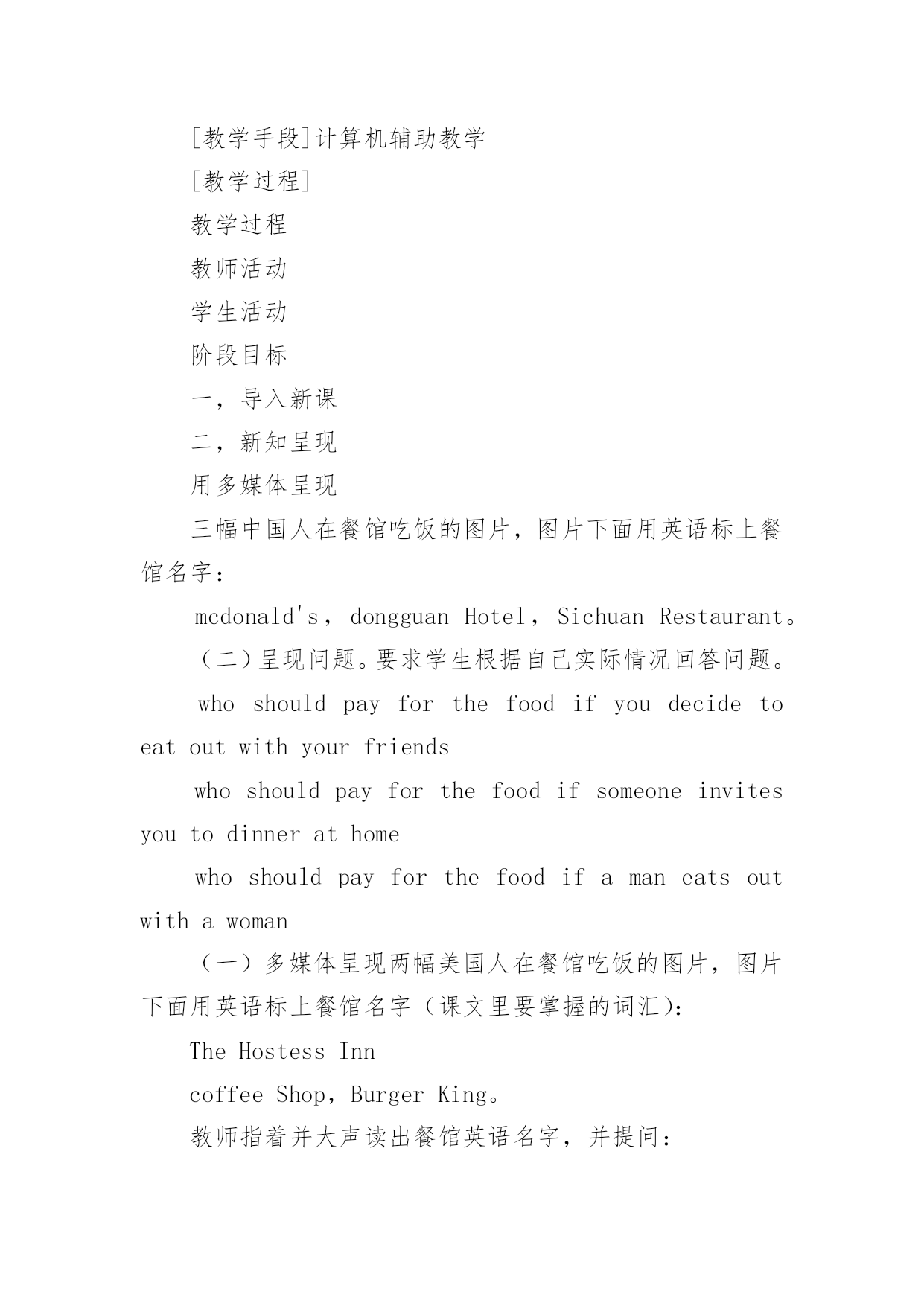 [教学手段]计算机辅助教学

[教学过程]

教学过程

教师活动

学生活动

阶段目标

一，导入新课

二，新知呈现

用多媒体呈现

三幅中国人在餐馆吃饭的图片，图片下面用英语标上餐馆名字：

mcdonald's，dongguan Hotel，Sichuan Restaurant。

（二）呈现问题。要求学生根据自己实际情况回答问题。

who should pay for the food if you decide to eat out with your friends

who should pay for the food if someone invites you to dinner at home

who should pay for the food if a man eats out with a woman

（一）多媒体呈现两幅美国人在餐馆吃饭的图片，图片下面用英语标上餐馆名字（课文里要掌握的词汇）：

The Hostess Inn

coffee Shop，Burger King。

教师指着并大声读出餐馆英语名字，并提问：